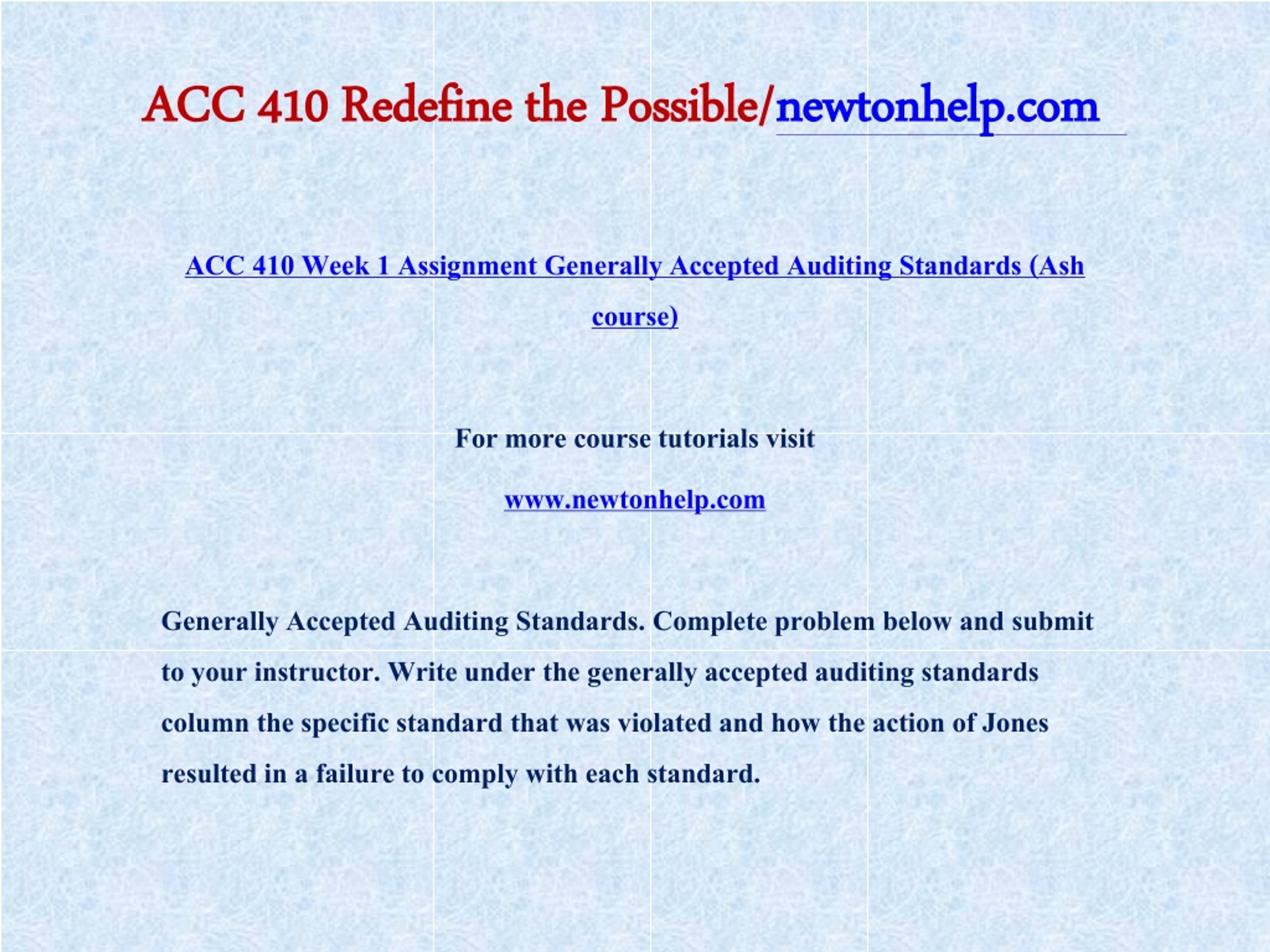 ACC 410 Redefine the Possible/newtonhelp.com

ACC 410 Week 1 Assignment Generally Accepted Auditing Standards (Ash course)

For more course tutorials visit

www.newtonhelp.com

Generally Accepted Auditing Standards. Complete problem below and submit to your instructor. Write under the generally accepted auditing standards column the specific standard that was violated and how the action of Jones resulted in a failure to comply with each standard.